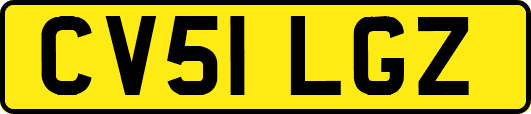 CV51 LGZ